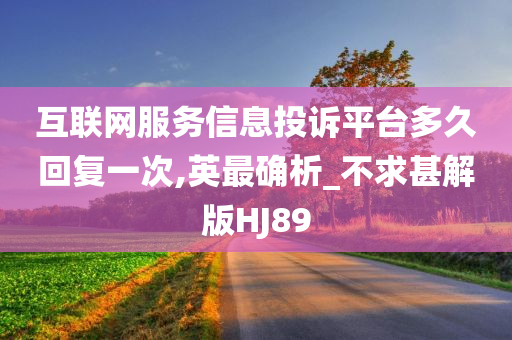 互联网服务信息投诉平台多久回复一次,英最确析_不求甚解版HJ89